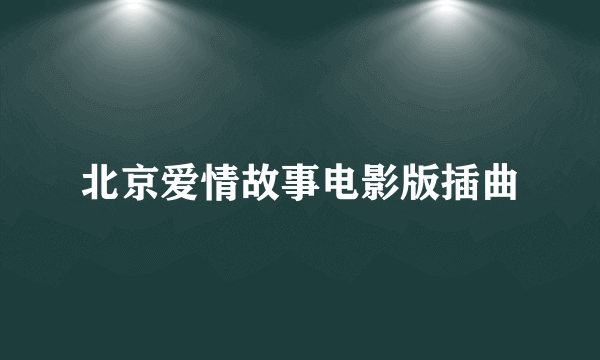 北京爱情故事电影版插曲